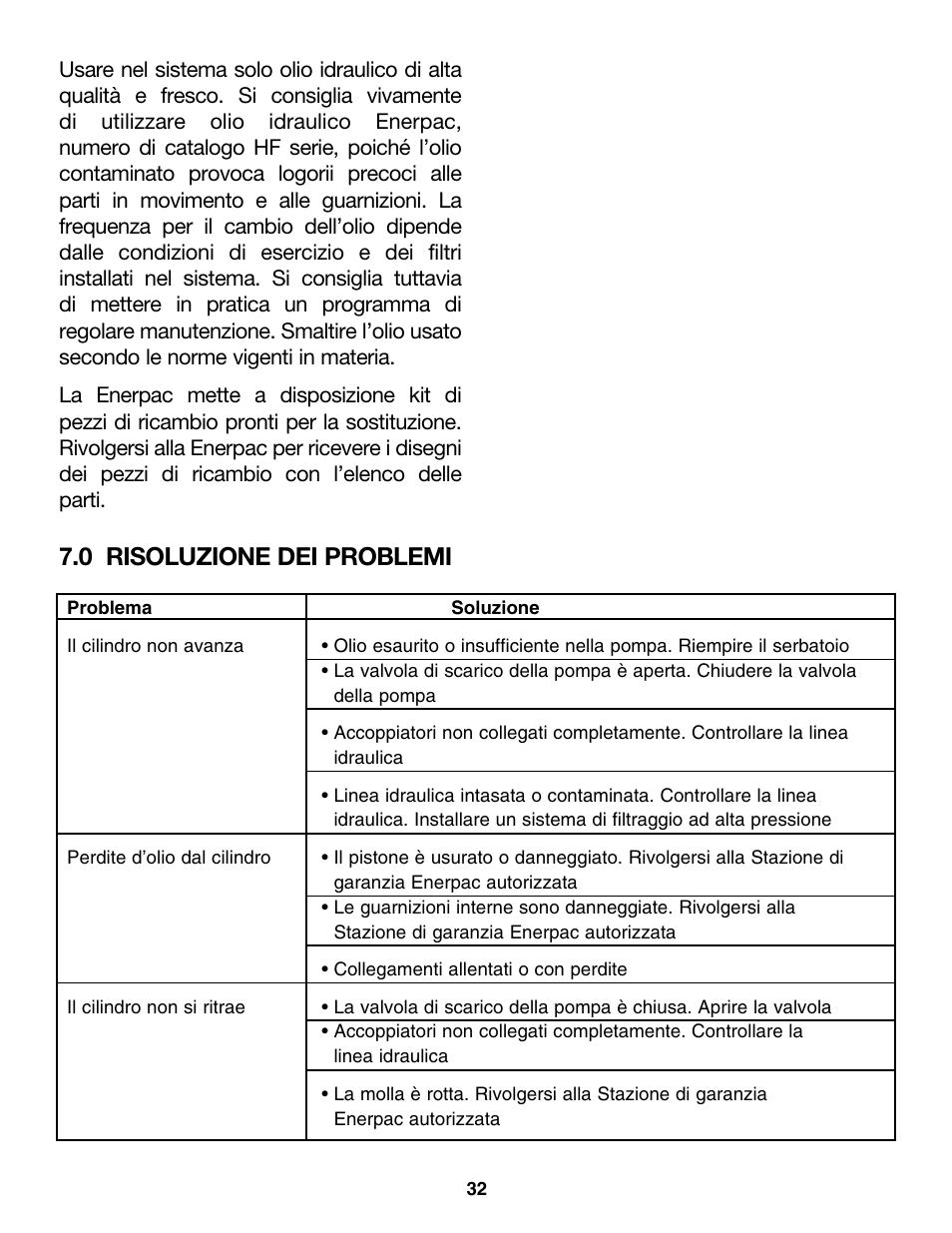 Usare nel sistema solo olio idraulico di alta qualità e fresco. Si consiglia vivamente di utilizzare olio idraulico Enerpac, numero di catalogo HF serie, poiché l'olio contaminato provoca logorii precoci alle parti in movimento e alle guarnizioni. La frequenza per il cambio dell'olio dipende dalle condizioni di esercizio e dei filtri installati nel sistema. Si consiglia tuttavia di mettere in pratica un programma di regolare manutenzione. Smaltire l'olio usato secondo le norme vigenti in materia.

La Enerpac mette a disposizione kit di pezzi di ricambio pronti per la sostituzione. Rivolgersi alla Enerpac per ricevere i disegni dei pezzi di ricambio con l'elenco delle parti.

7.0 RISOLUZIONE DEI PROBLEMI

| Problema | Soluzione |
|---|---|
| Il cilindro non avanza | • Olio esaurito o insufficiente nella pompa. Riempire il serbatoio |
| | • La valvola di scarico della pompa è aperta. Chiudere la valvola della pompa |
| | • Accoppiatori non collegati completamente. Controllare la linea idraulica |
| | • Linea idraulica intasata o contaminata. Controllare la linea idraulica. Installare un sistema di filtraggio ad alta pressione |
| Perdite d'olio dal cilindro | • Il pistone è usurato o danneggiato. Rivolgersi alla Stazione di garanzia Enerpac autorizzata |
| | • Le guarnizioni interne sono danneggiate. Rivolgersi alla Stazione di garanzia Enerpac autorizzata |
| | • Collegamenti allentati o con perdite |
| Il cilindro non si ritrae | • La valvola di scarico della pompa è chiusa. Aprire la valvola |
| | • Accoppiatori non collegati completamente. Controllare la linea idraulica |
| | • La molla è rotta. Rivolgersi alla Stazione di garanzia Enerpac autorizzata |

32